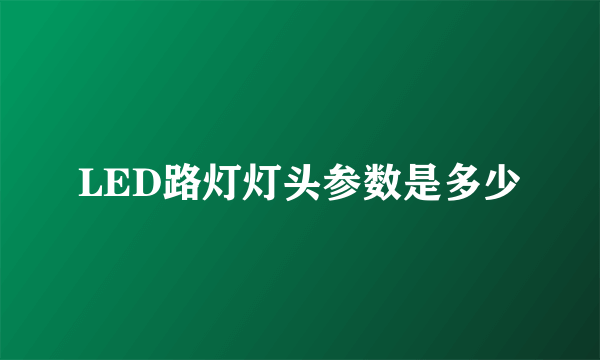 LED路灯灯头参数是多少